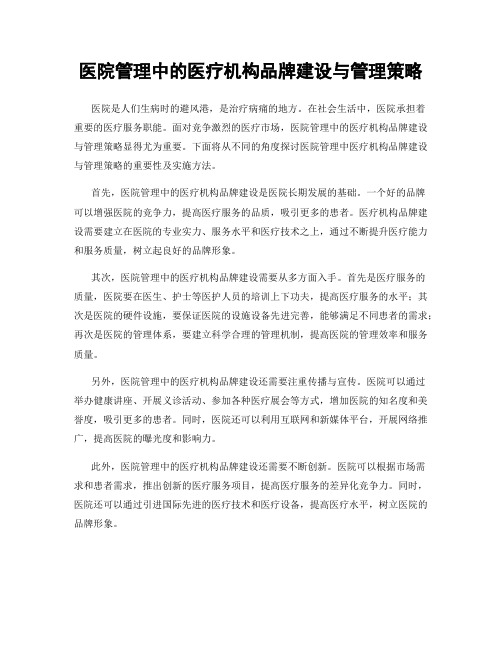 医院管理中的医疗机构品牌建设与管理策略

医院是人们生病时的避风港，是治疗病痛的地方。在社会生活中，医院承担着重要的医疗服务职能。面对竞争激烈的医疗市场，医院管理中的医疗机构品牌建设与管理策略显得尤为重要。下面将从不同的角度探讨医院管理中医疗机构品牌建设与管理策略的重要性及实施方法。

首先，医院管理中的医疗机构品牌建设是医院长期发展的基础。一个好的品牌可以增强医院的竞争力，提高医疗服务的品质，吸引更多的患者。医疗机构品牌建设需要建立在医院的专业实力、服务水平和医疗技术之上，通过不断提升医疗能力和服务质量，树立起良好的品牌形象。

其次，医院管理中的医疗机构品牌建设需要从多方面入手。首先是医疗服务的质量，医院要在医生、护士等医护人员的培训上下功夫，提高医疗服务的水平；其次是医院的硬件设施，要保证医院的设施设备先进完善，能够满足不同患者的需求；再次是医院的管理体系，要建立科学合理的管理机制，提高医院的管理效率和服务质量。

另外，医院管理中的医疗机构品牌建设还需要注重传播与宣传。医院可以通过举办健康讲座、开展义诊活动、参加各种医疗展会等方式，增加医院的知名度和美誉度，吸引更多的患者。同时，医院还可以利用互联网和新媒体平台，开展网络推广，提高医院的曝光度和影响力。

此外，医院管理中的医疗机构品牌建设还需要不断创新。医院可以根据市场需求和患者需求，推出创新的医疗服务项目，提高医疗服务的差异化竞争力。同时，医院还可以通过引进国际先进的医疗技术和医疗设备，提高医疗水平，树立医院的品牌形象。